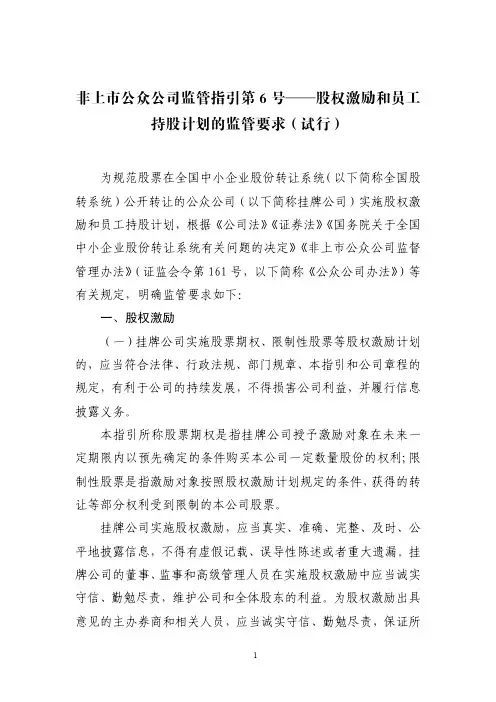 非上市公众公司监管指引第 6 号——股权激励和员工持股计划的监管要求（试行）

为规范股票在全国中小企业股份转让系统（以下简称全国股转系统）公开转让的公众公司（以下简称挂牌公司）实施股权激励和员工持股计划，根据《公司法》《证券法》《国务院关于全国中小企业股份转让系统有关问题的决定》《非上市公众公司监督管理办法》（证监会令第 161 号，以下简称《公众公司办法》）等有关规定，明确监管要求如下：

一、股权激励

（一）挂牌公司实施股票期权、限制性股票等股权激励计划的，应当符合法律、行政法规、部门规章、本指引和公司章程的规定，有利于公司的持续发展，不得损害公司利益，并履行信息披露义务。

本指引所称股票期权是指挂牌公司授予激励对象在未来一定期限内以预先确定的条件购买本公司一定数量股份的权利；限制性股票是指激励对象按照股权激励计划规定的条件，获得的转让等部分权利受到限制的本公司股票。

挂牌公司实施股权激励，应当真实、准确、完整、及时、公平地披露信息，不得有虚假记载、误导性陈述或者重大遗漏。挂牌公司的董事、监事和高级管理人员在实施股权激励中应当诚实守信、勤勉尽责，维护公司和全体股东的利益。为股权激励出具意见的主办券商和相关人员，应当诚实守信、勤勉尽责，保证所

1